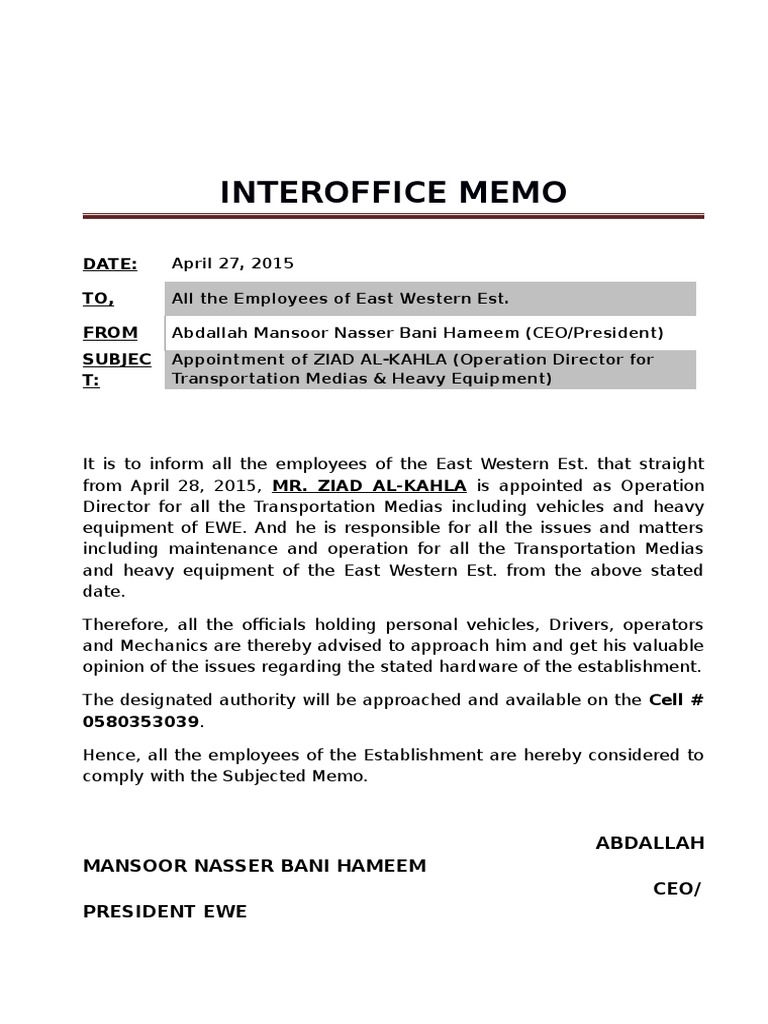 INTEROFFICE MEMO

| | |
|---|---|
| DATE: | April 27, 2015 |
| TO, | All the Employees of East Western Est. |
| FROM | Abdallah Mansoor Nasser Bani Hameem (CEO/President) |
| SUBJECT: | Appointment of ZIAD AL-KAHLA (Operation Director for Transportation Medias & Heavy Equipment) |

It is to inform all the employees of the East Western Est. that straight from April 28, 2015, MR. ZIAD AL-KAHLA is appointed as Operation Director for all the Transportation Medias including vehicles and heavy equipment of EWE. And he is responsible for all the issues and matters including maintenance and operation for all the Transportation Medias and heavy equipment of the East Western Est. from the above stated date.

Therefore, all the officials holding personal vehicles, Drivers, operators and Mechanics are thereby advised to approach him and get his valuable opinion of the issues regarding the stated hardware of the establishment.

The designated authority will be approached and available on the Cell # 0580353039.

Hence, all the employees of the Establishment are hereby considered to comply with the Subjected Memo.

ABDALLAH MANSOOR NASSER BANI HAMEEM

CEO/ PRESIDENT EWE